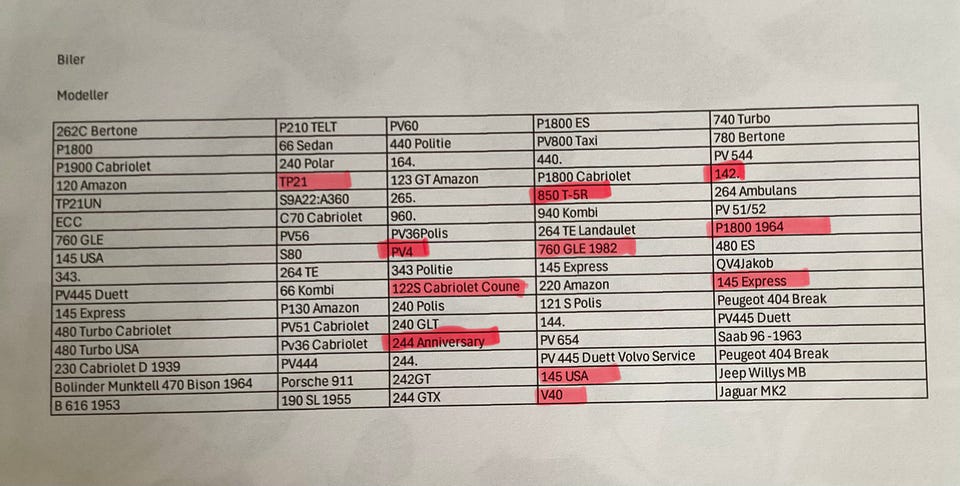 Biler

Modeller

| 262C Bertone | P210 TELT | PV60 | P1800 ES | 740 Turbo |
|---|---|---|---|---|
| P1800 | 66 Sedan | 440 Politie | PV800 Taxi | 780 Bertone |
| P1900 Cabriolet | 240 Polar | 164. | 440. | PV 544 |
| 120 Amazon | TP21 | 123 GT Amazon | P1800 Cabriolet | 142. |
| TP21UN | S9A22:A360 | 265. | 850 T-5R | 264 Ambulans |
| ECC | C70 Cabriolet | 960. | 940 Kombi | PV 51/52 |
| 760 GLE | PV56 | PV36Polis | 264 TE Landaulet | P1800 1964 |
| 145 USA | S80 | PV4 | 760 GLE 1982 | 480 ES |
| 343. | 264 TE | 343 Politie | 145 Express | QV4Jakob |
| PV445 Duett | 66 Kombi | 122S Cabriolet Coune | 220 Amazon | 145 Express |
| 145 Express | P130 Amazon | 240 Polis | 121 S Polis | Peugeot 404 Break |
| 480 Turbo Cabriolet | PV51 Cabriolet | 240 GLT | 144. | PV445 Duett |
| 480 Turbo USA | Pv36 Cabriolet | 244 Anniversary | PV 654 | Saab 96 -1963 |
| 230 Cabriolet D 1939 | PV444 | 244. | PV 445 Duett Volvo Service | Peugeot 404 Break |
| Bolinder Munktell 470 Bison 1964 | Porsche 911 | 242GT | 145 USA | Jeep Willys MB |
| B 616 1953 | 190 SL 1955 | 244 GTX | V40 | Jaguar MK2 |